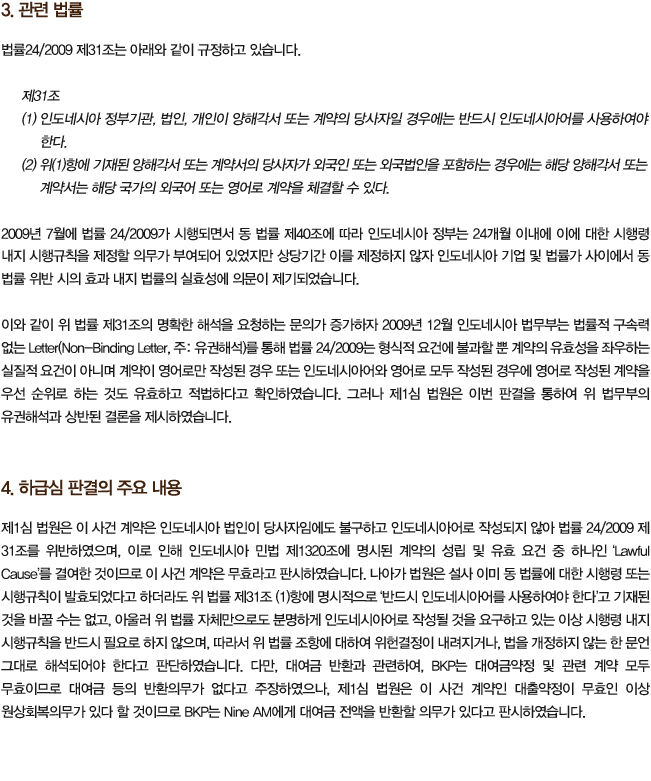 3. 관련 법률

법률24/2009 제31조는 아래와 같이 규정하고 있습니다.

제31조
(1) 인도네시아 정부기관, 법인, 개인이 양해각서 또는 계약의 당사자일 경우에는 반드시 인도네시아어를 사용하여야 한다.
(2) 위(1)항에 기재된 양해각서 또는 계약서의 당사자가 외국인 또는 외국법인을 포함하는 경우에는 해당 양해각서 또는 계약서는 해당 국가의 외국어 또는 영어로 계약을 체결할 수 있다.

2009년 7월에 법률 24/2009가 시행되면서 동 법률 제40조에 따라 인도네시아 정부는 24개월 이내에 이에 대한 시행령 내지 시행규칙을 제정할 의무가 부여되어 있었지만 상당기간 이를 제정하지 않자 인도네시아 기업 및 법률가 사이에서 동 법률 위반 시의 효과 내지 법률의 실효성에 의문이 제기되었습니다.

이와 같이 위 법률 제31조의 명확한 해석을 요청하는 문의가 증가하자 2009년 12월 인도네시아 법무부는 법률적 구속력 없는 Letter(Non-Binding Letter, 주: 유권해석)를 통해 법률 24/2009는 형식적 요건에 불과할 뿐 계약의 유효성을 좌우하는 실질적 요건이 아니며 계약이 영어로만 작성된 경우 또는 인도네시아어와 영어로 모두 작성된 경우에 영어로 작성된 계약을 우선 순위로 하는 것도 유효하고 적법하다고 확인하였습니다. 그러나 제1심 법원은 이번 판결을 통하여 위 법무부의 유권해석과 상반된 결론을 제시하였습니다.

4. 하급심 판결의 주요 내용

제1심 법원은 이 사건 계약은 인도네시아 법인이 당사자임에도 불구하고 인도네시아어로 작성되지 않아 법률 24/2009 제31조를 위반하였으며, 이로 인해 인도네시아 민법 제1320조에 명시된 계약의 성립 및 유효 요건 중 하나인 'Lawful Cause'를 결여한 것이므로 이 사건 계약은 무효라고 판시하였습니다. 나아가 법원은 설사 이미 동 법률에 대한 시행령 또는 시행규칙이 발효되었다고 하더라도 위 법률 제31조 (1)항에 명시적으로 '반드시 인도네시아어를 사용하여야 한다'고 기재된 것을 바꿀 수는 없고, 아울러 위 법률 자체만으로도 분명하게 인도네시아어로 작성될 것을 요구하고 있는 이상 시행령 내지 시행규칙을 반드시 필요로 하지 않으며, 따라서 위 법률 조항에 대하여 위헌결정이 내려지거나, 법을 개정하지 않는 한 문언 그대로 해석되어야 한다고 판단하였습니다. 다만, 대여금 반환과 관련하여, BKP는 대여금약정 및 관련 계약 모두 무효이므로 대여금 등의 반환의무가 없다고 주장하였으나, 제1심 법원은 이 사건 계약인 대출약정이 무효인 이상 원상회복의무가 있다 할 것이므로 BKP는 Nine AM에게 대여금 전액을 반환할 의무가 있다고 판시하였습니다.